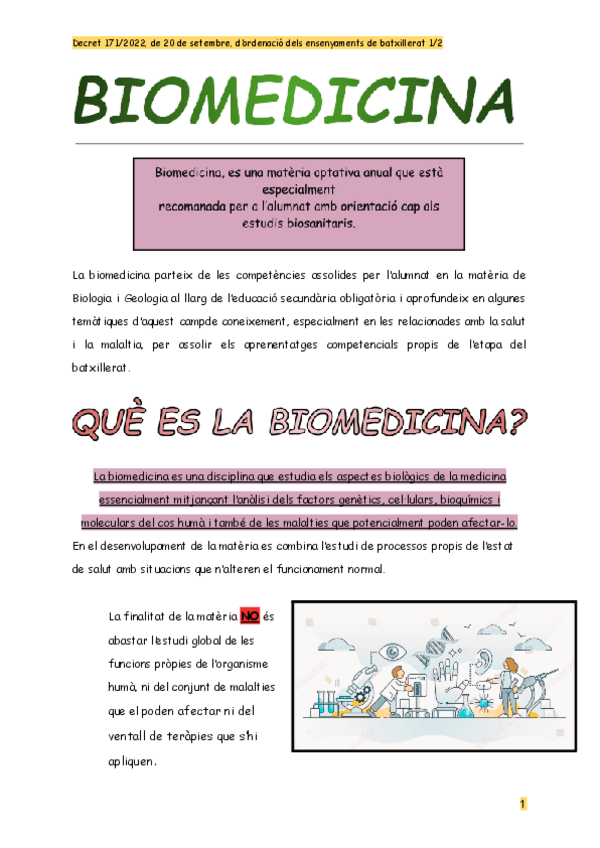 Decret 171/2022, de 20 de setembre, d'ordenació dels ensenyaments de batxillerat 1/2

BIOMEDICINA

Biomedicina, es una matèria optativa anual que està especialment recomanada per a l'alumnat amb orientació cap als estudis biosanitaris.

La biomedicina parteix de les competències assolides per l'alumnat en la matèria de Biologia i Geologia al llarg de l'educació secundària obligatòria i aprofundeix en algunes temàtiques d'aquest campde coneixement, especialment en les relacionades amb la salut i la malaltia, per assolir els aprenentatges competencials propis de l'etapa del batxillerat.

QUÈ ES LA BIOMEDICINA?

La biomedicina es una disciplina que estudia els aspectes biològics de la medicina essencialment mitjançant l'anàlisi dels factors genètics, cel·lulars, bioquímics i moleculars del cos humà i també de les malalties que potencialment poden afectar-lo.
En el desenvolupament de la matèria es combina l'estudi de processos propis de l'estat de salut amb situacions que n'alteren el funcionament normal.

La finalitat de la matèria NO és abastar l'estudi global de les funcions pròpies de l'organisme humà, ni del conjunt de malalties que el poden afectar ni del ventall de teràpies que s'hi apliquen.

1